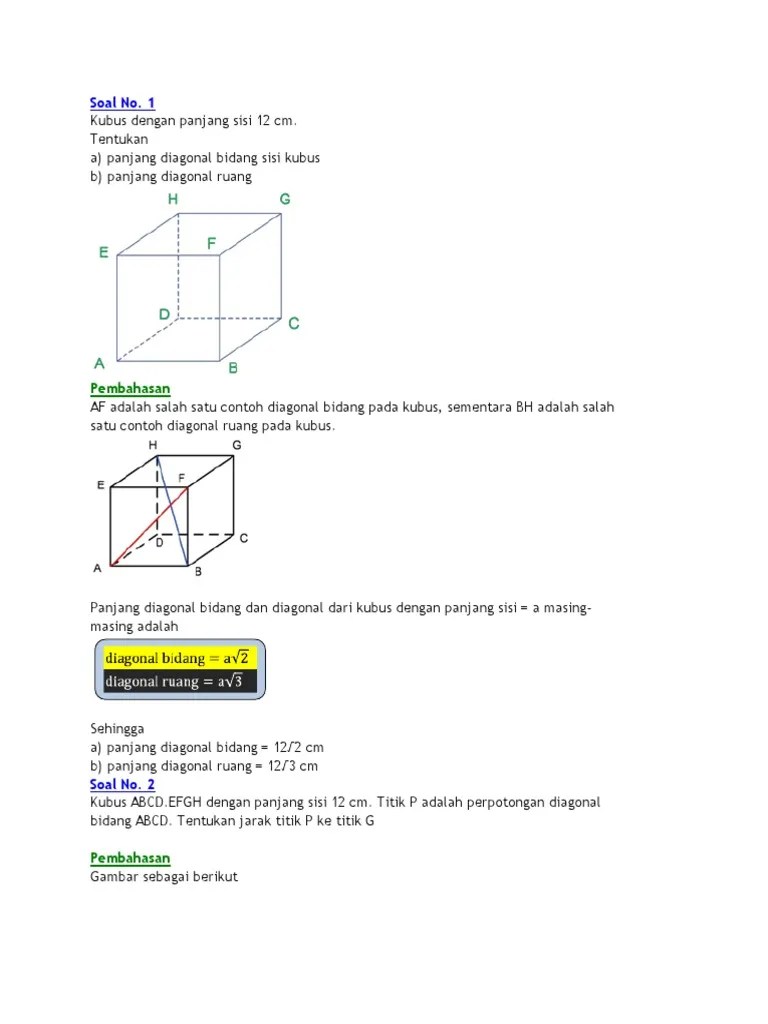 Soal No. 1
Kubus dengan panjang sisi 12 cm.
Tentukan
a) panjang diagonal bidang sisi kubus
b) panjang diagonal ruang

H G
E F
D C
A B

Pembahasan
AF adalah salah satu contoh diagonal bidang pada kubus, sementara BH adalah salah satu contoh diagonal ruang pada kubus.

H G
E F
D C
A B

Panjang diagonal bidang dan diagonal dari kubus dengan panjang sisi = a masing-masing adalah

diagonal bidang = $a\sqrt{2}$
diagonal ruang = $a\sqrt{3}$

Sehingga
a) panjang diagonal bidang = 12√2 cm
b) panjang diagonal ruang = 12√3 cm
Soal No. 2
Kubus ABCD.EFGH dengan panjang sisi 12 cm. Titik P adalah perpotongan diagonal bidang ABCD. Tentukan jarak titik P ke titik G

Pembahasan
Gambar sebagai berikut